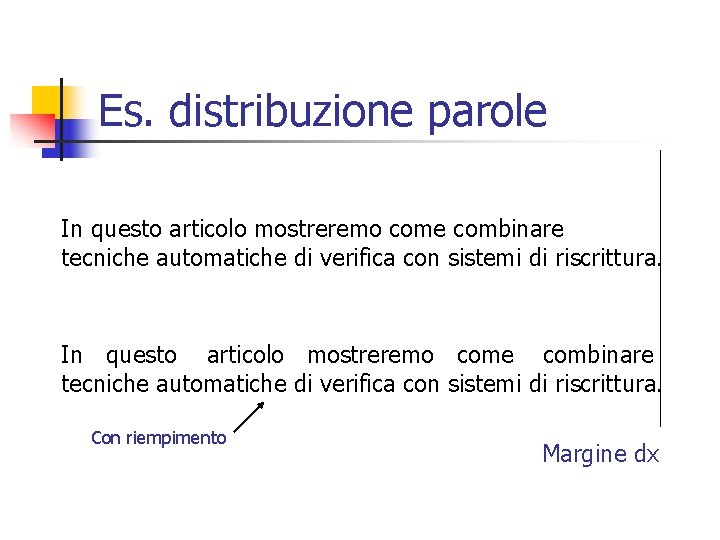 Es. distribuzione parole

In questo articolo mostreremo come combinare tecniche automatiche di verifica con sistemi di riscrittura.

In questo articolo mostreremo come combinare tecniche automatiche di verifica con sistemi di riscrittura.

Con riempimento

Margine dx